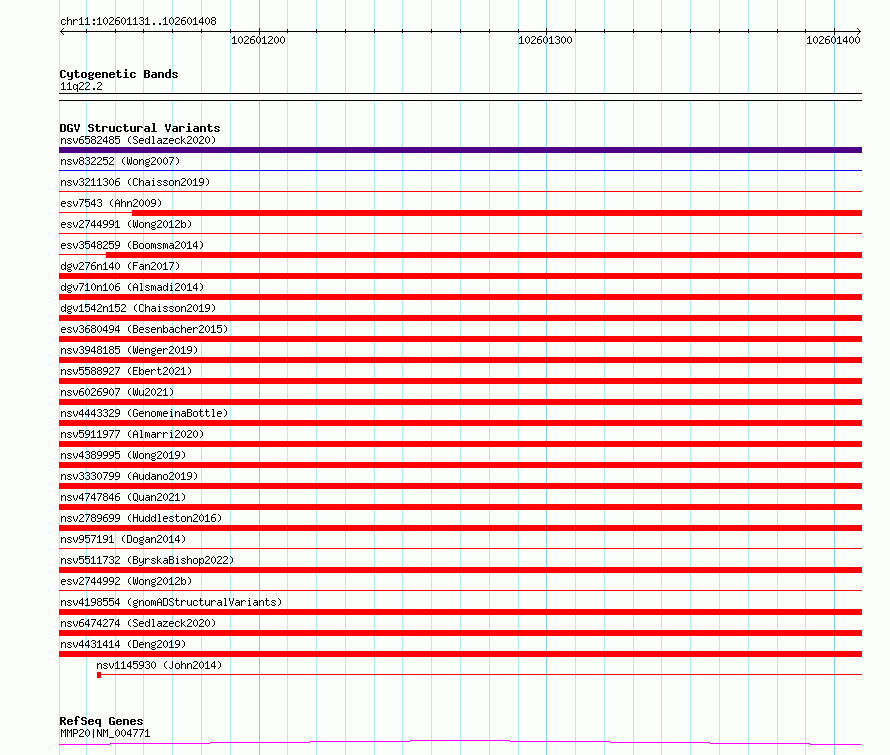 chr11:102601131..102601408

102601200 102601300 102601400

Cytogenetic Bands
11q22.2

DGV Structural Variants
nsv6582485 (Sedlazeck2020)
nsv832252 (Wong2007)
nsv3211306 (Chaisson2019)
esv7543 (Ahn2009)
esv2744991 (Wong2012b)
esv3548259 (Boomsma2014)
dgv276n140 (Fan2017)
dgv710n106 (Alsmadi2014)
dgv1542n152 (Chaisson2019)
esv3680494 (Besenbacher2015)
nsv3948185 (Wenger2019)
nsv5588927 (Ebert2021)
nsv6026907 (Wu2021)
nsv4443329 (GenomeinaBottle)
nsv5911977 (Almarri2020)
nsv4389995 (Wong2019)
nsv3330799 (Audano2019)
nsv4747846 (Quan2021)
nsv2789699 (Huddleston2016)
nsv957191 (Dogan2014)
nsv5511732 (ByrskaBishop2022)
esv2744992 (Wong2012b)
nsv4198554 (gnomADStructuralVariants)
nsv6474274 (Sedlazeck2020)
nsv4431414 (Deng2019)
nsv1145930 (John2014)

RefSeq Genes
MMP20|NM_004771